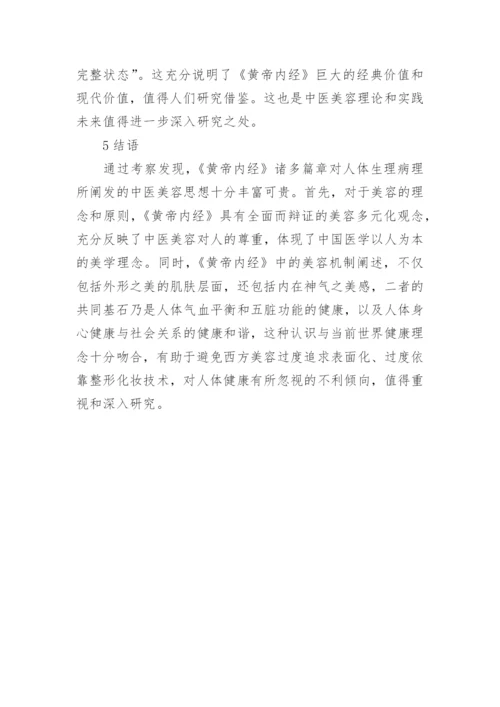 完整状态”。这充分说明了《黄帝内经》巨大的经典价值和现代价值，值得人们研究借鉴。这也是中医美容理论和实践未来值得进一步深入研究之处。

5 结语

通过考察发现，《黄帝内经》诸多篇章对人体生理病理所阐发的中医美容思想十分丰富可贵。首先，对于美容的理念和原则，《黄帝内经》具有全面而辩证的美容多元化观念，充分反映了中医美容对人的尊重，体现了中国医学以人为本的美学理念。同时，《黄帝内经》中的美容机制阐述，不仅包括外形之美的肌肤层面，还包括内在神气之美感，二者的共同基石乃是人体气血平衡和五脏功能的健康，以及人体身心健康与社会关系的健康和谐，这种认识与当前世界健康理念十分吻合，有助于避免西方美容过度追求表面化、过度依靠整形化妆技术，对人体健康有所忽视的不利倾向，值得重视和深入研究。